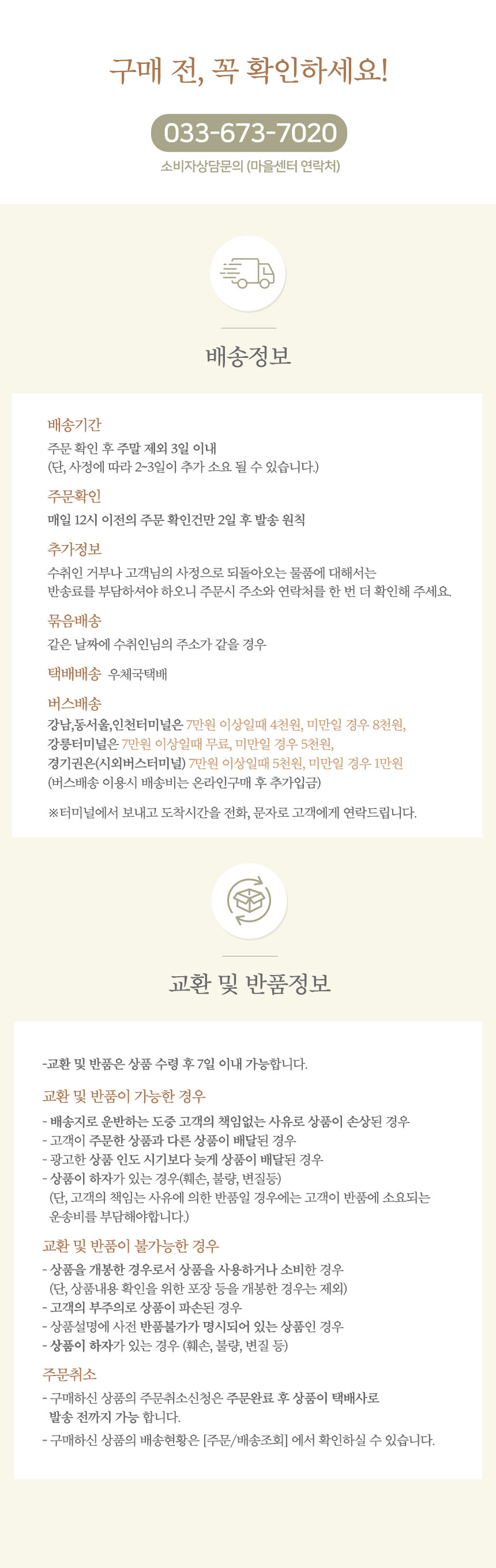 구매 전, 꼭 확인하세요!

033-673-7020

소비자상담문의 (마을센터 연락처)

배송정보

배송기간

주문 확인 후 주말 제외 3일 이내
(단, 사정에 따라 2~3일이 추가 소요 될 수 있습니다.)

주문확인

매일 12시 이전의 주문 확인건만 2일 후 발송 원칙

추가정보

수취인 거부나 고객님의 사정으로 되돌아오는 물품에 대해서는
반송료를 부담하셔야 하오니 주문시 주소와 연락처를 한 번 더 확인해 주세요.

묶음배송

같은 날짜에 수취인님의 주소가 같을 경우

택배배송 우체국택배

버스배송

강남,동서울,인천터미널은 7만원 이상일때 4천원, 미만일 경우 8천원,
강릉터미널은 7만원 이상일때 무료, 미만일 경우 5천원,
경기권은(시외버스터미널) 7만원 이상일때 5천원, 미만일 경우 1만원
(버스배송 이용시 배송비는 온라인구매 후 추가입금)

※터미널에서 보내고 도착시간을 전화, 문자로 고객에게 연락드립니다.

교환 및 반품정보

-교환 및 반품은 상품 수령 후 7일 이내 가능합니다.

교환 및 반품이 가능한 경우

- 배송지로 운반하는 도중 고객의 책임없는 사유로 상품이 손상된 경우
- 고객이 주문한 상품과 다른 상품이 배달된 경우
- 광고한 상품 인도 시기보다 늦게 상품이 배달된 경우
- 상품이 하자가 있는 경우(훼손, 불량, 변질등)
(단, 고객의 책임는 사유에 의한 반품일 경우에는 고객이 반품에 소요되는 운송비를 부담해야합니다.)

교환 및 반품이 불가능한 경우

- 상품을 개봉한 경우로서 상품을 사용하거나 소비한 경우
(단, 상품내용 확인을 위한 포장 등을 개봉한 경우는 제외)
- 고객의 부주의로 상품이 파손된 경우
- 상품설명에 사전 반품불가가 명시되어 있는 상품인 경우
- 상품이 하자가 있는 경우 (훼손, 불량, 변질 등)

주문취소

- 구매하신 상품의 주문취소신청은 주문완료 후 상품이 택배사로 발송 전까지 가능 합니다.
- 구매하신 상품의 배송현황은 [주문/배송조회] 에서 확인하실 수 있습니다.